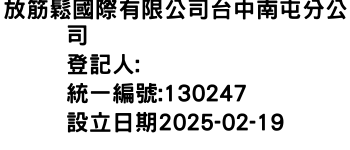 放筋鬆國際有限公司台中南屯分公司

登記人:

統一編號:130247

設立日期2025-02-19